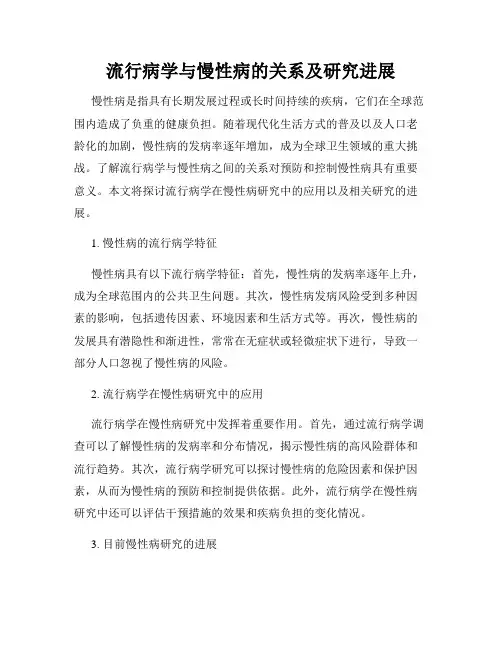 流行病学与慢性病的关系及研究进展

慢性病是指具有长期发展过程或长时间持续的疾病，它们在全球范围内造成了负重的健康负担。随着现代化生活方式的普及以及人口老龄化的加剧，慢性病的发病率逐年增加，成为全球卫生领域的重大挑战。了解流行病学与慢性病之间的关系对预防和控制慢性病具有重要意义。本文将探讨流行病学在慢性病研究中的应用以及相关研究的进展。

1. 慢性病的流行病学特征

慢性病具有以下流行病学特征：首先，慢性病的发病率逐年上升，成为全球范围内的公共卫生问题。其次，慢性病发病风险受到多种因素的影响，包括遗传因素、环境因素和生活方式等。再次，慢性病的发展具有潜隐性和渐进性，常常在无症状或轻微症状下进行，导致一部分人口忽视了慢性病的风险。

2. 流行病学在慢性病研究中的应用

流行病学在慢性病研究中发挥着重要作用。首先，通过流行病学调查可以了解慢性病的发病率和分布情况，揭示慢性病的高风险群体和流行趋势。其次，流行病学研究可以探讨慢性病的危险因素和保护因素，从而为慢性病的预防和控制提供依据。此外，流行病学在慢性病研究中还可以评估干预措施的效果和疾病负担的变化情况。

3. 目前慢性病研究的进展